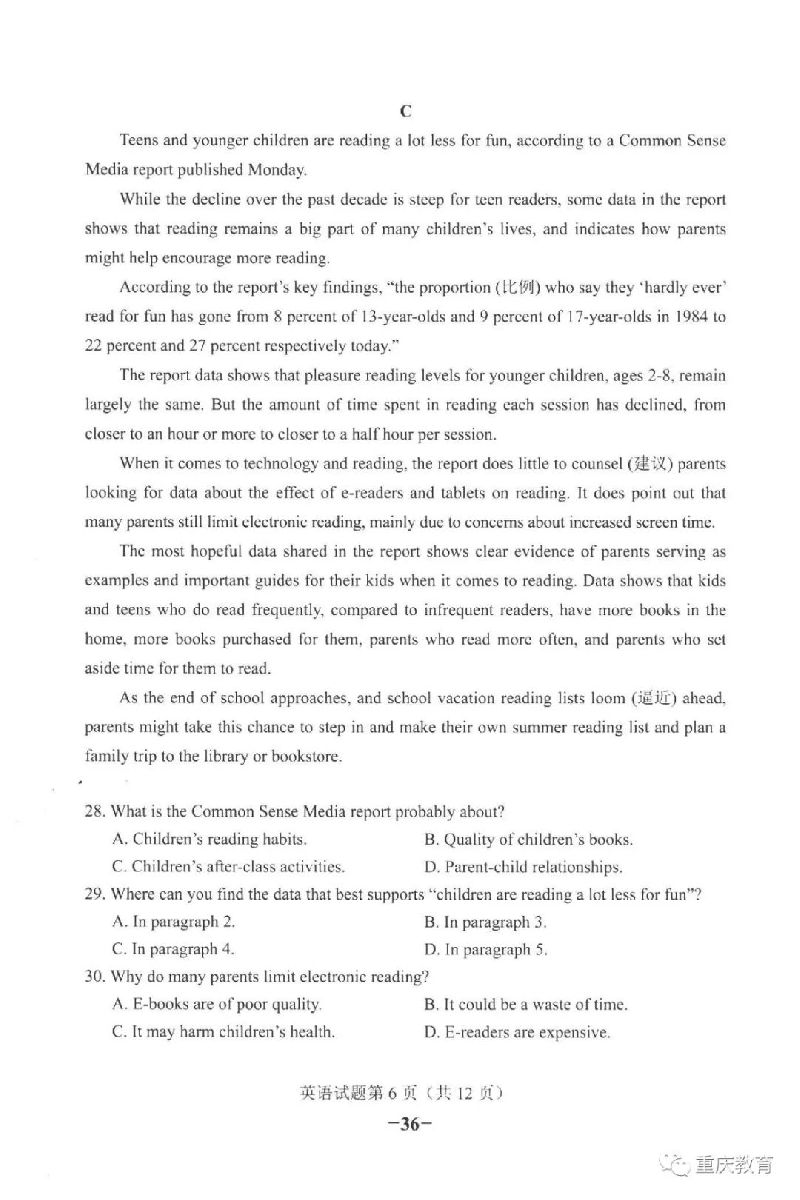 C

Teens and younger children are reading a lot less for fun, according to a Common Sense Media report published Monday.

While the decline over the past decade is steep for teen readers, some data in the report shows that reading remains a big part of many children's lives, and indicates how parents might help encourage more reading.

According to the report's key findings, "the proportion (比例) who say they 'hardly ever' read for fun has gone from 8 percent of 13-year-olds and 9 percent of 17-year-olds in 1984 to 22 percent and 27 percent respectively today."

The report data shows that pleasure reading levels for younger children, ages 2-8, remain largely the same. But the amount of time spent in reading each session has declined, from closer to an hour or more to closer to a half hour per session.

When it comes to technology and reading, the report does little to counsel (建议) parents looking for data about the effect of e-readers and tablets on reading. It does point out that many parents still limit electronic reading, mainly due to concerns about increased screen time.

The most hopeful data shared in the report shows clear evidence of parents serving as examples and important guides for their kids when it comes to reading. Data shows that kids and teens who do read frequently, compared to infrequent readers, have more books in the home, more books purchased for them, parents who read more often, and parents who set aside time for them to read.

As the end of school approaches, and school vacation reading lists loom (逼近) ahead, parents might take this chance to step in and make their own summer reading list and plan a family trip to the library or bookstore.

28. What is the Common Sense Media report probably about?
A. Children's reading habits.
B. Quality of children's books.
C. Children's after-class activities.
D. Parent-child relationships.

29. Where can you find the data that best supports "children are reading a lot less for fun"?
A. In paragraph 2.
B. In paragraph 3.
C. In paragraph 4.
D. In paragraph 5.

30. Why do many parents limit electronic reading?
A. E-books are of poor quality.
B. It could be a waste of time.
C. It may harm children's health.
D. E-readers are expensive.

英语试题第 6 页（共 12 页）
—36—

重庆教育